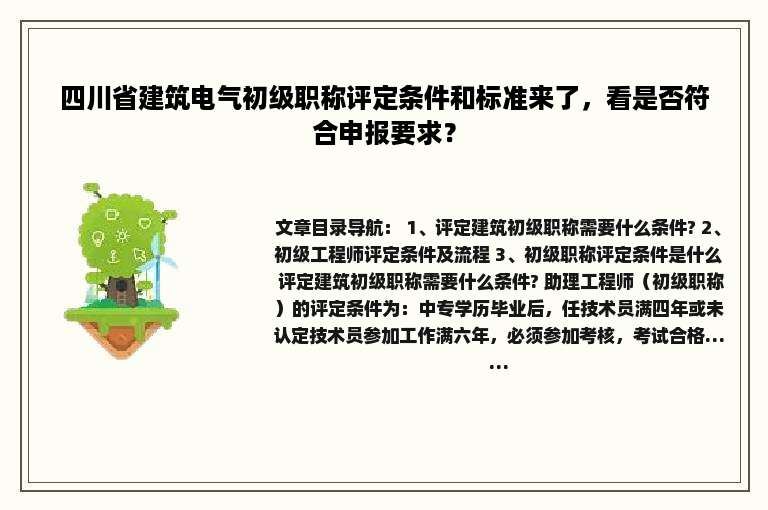 四川省建筑电气初级职称评定条件和标准来了，看是否符合申报要求？

文章目录导航： 1、评定建筑初级职称需要什么条件? 2、初级工程师评定条件及流程 3、初级职称评定条件是什么 评定建筑初级职称需要什么条件? 助理工程师（初级职称）的评定条件为：中专学历毕业后，任技术员满四年或未认定技术员参加工作满六年，必须参加考核，考试合格......